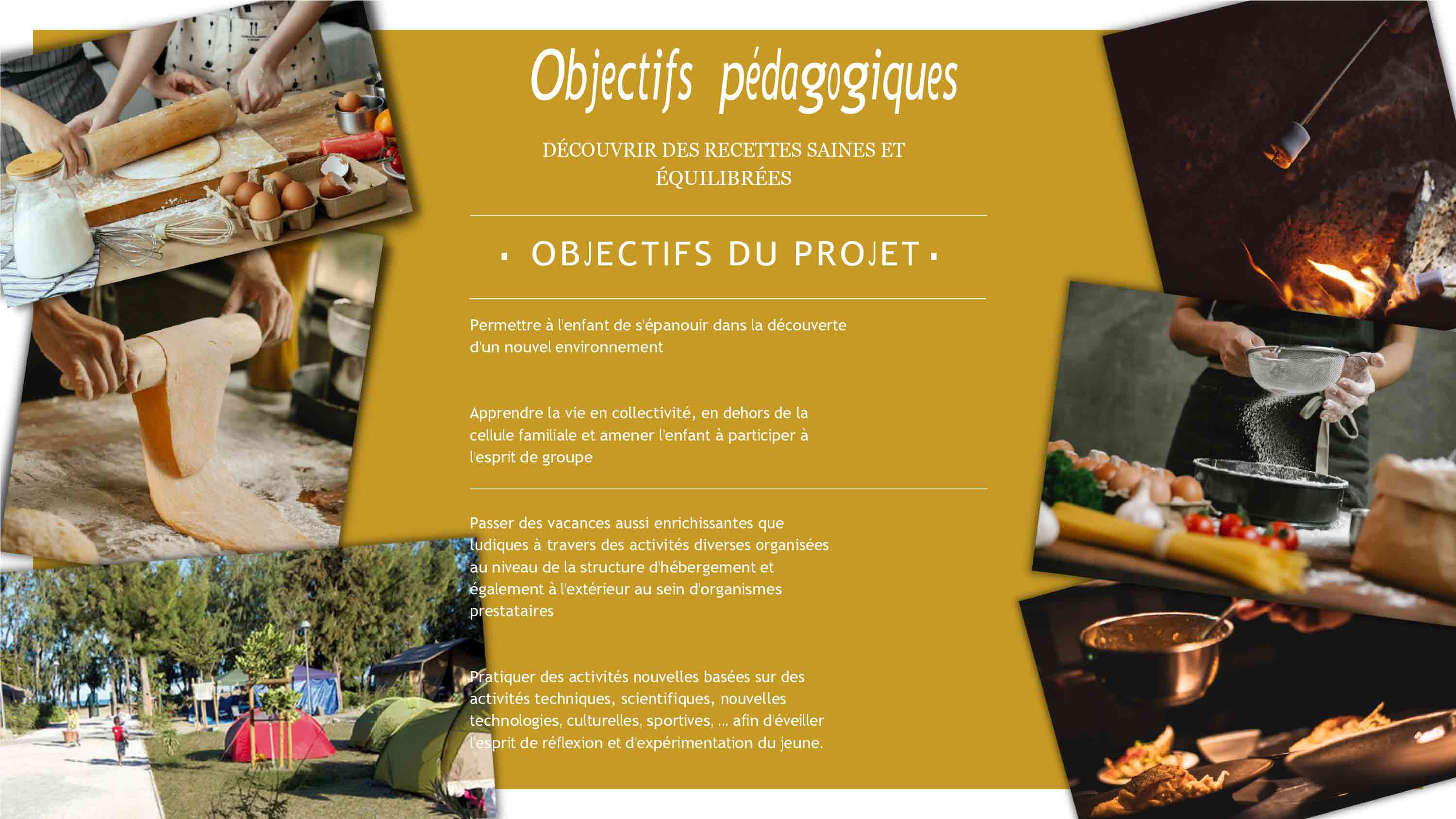 Objectifs pédagogiques

DÉCOUVRIR DES RECETTES SAINES ET ÉQUILIBRÉES

▪ OBJECTIFS DU PROJET ▪

Permettre à l'enfant de s'épanouir dans la découverte d'un nouvel environnement

Apprendre la vie en collectivité, en dehors de la cellule familiale et amener l'enfant à participer à l'esprit de groupe

Passer des vacances aussi enrichissantes que ludiques à travers des activités diverses organisées au niveau de la structure d'hébergement et également à l'extérieur au sein d'organismes prestataires

Pratiquer des activités nouvelles basées sur des activités techniques, scientifiques, nouvelles technologies, culturelles, sportives, ... afin d'éveiller l'esprit de réflexion et d'expérimentation du jeune.